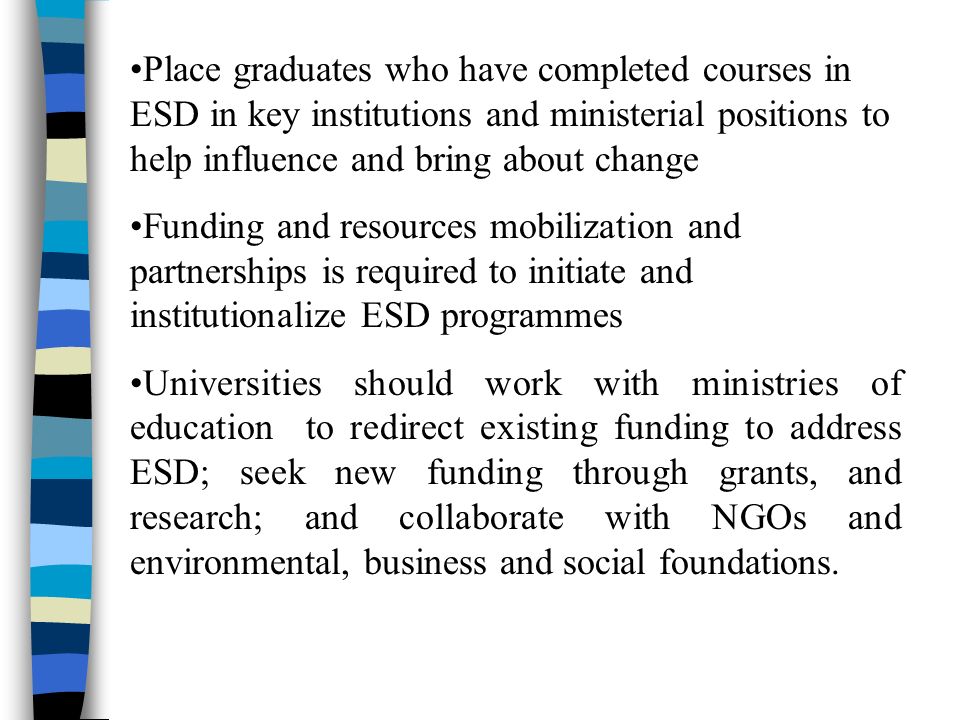 •Place graduates who have completed courses in ESD in key institutions and ministerial positions to help influence and bring about change

•Funding and resources mobilization and partnerships is required to initiate and institutionalize ESD programmes

•Universities should work with ministries of education to redirect existing funding to address ESD; seek new funding through grants, and research; and collaborate with NGOs and environmental, business and social foundations.